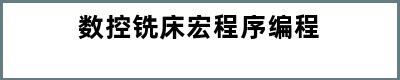 数控铣床宏程序编程